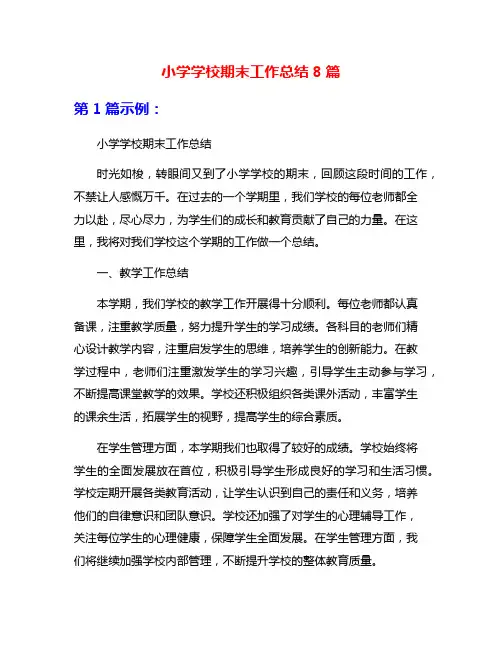 小学学校期末工作总结 8 篇

第 1 篇示例：

小学学校期末工作总结

时光如梭，转眼间又到了小学学校的期末，回顾这段时间的工作，不禁让人感慨万千。在过去的一个学期里，我们学校的每位老师都全力以赴，尽心尽力，为学生们的成长和教育贡献了自己的力量。在这里，我将对我们学校这个学期的工作做一个总结。

一、教学工作总结

本学期，我们学校的教学工作开展得十分顺利。每位老师都认真备课，注重教学质量，努力提升学生的学习成绩。各科目的老师们精心设计教学内容，注重启发学生的思维，培养学生的创新能力。在教学过程中，老师们注重激发学生的学习兴趣，引导学生主动参与学习，不断提高课堂教学的效果。学校还积极组织各类课外活动，丰富学生的课余生活，拓展学生的视野，提高学生的综合素质。

在学生管理方面，本学期我们也取得了较好的成绩。学校始终将学生的全面发展放在首位，积极引导学生形成良好的学习和生活习惯。学校定期开展各类教育活动，让学生认识到自己的责任和义务，培养他们的自律意识和团队意识。学校还加强了对学生的心理辅导工作，关注每位学生的心理健康，保障学生全面发展。在学生管理方面，我们将继续加强学校内部管理，不断提升学校的整体教育质量。